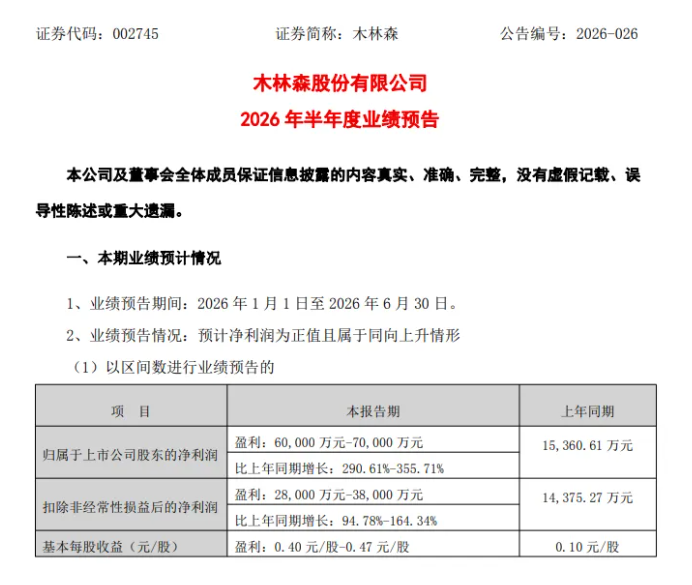 证券代码：002745 证券简称：木林森 公告编号：2026-026

木林森股份有限公司
2026年半年度业绩预告

本公司及董事会全体成员保证信息披露的内容真实、准确、完整，没有虚假记载、误导性陈述或重大遗漏。

一、本期业绩预计情况

1、业绩预告期间：2026年1月1日至2026年6月30日。

2、业绩预告情况：预计净利润为正值且属于同向上升情形

（1）以区间数进行业绩预告的

| 项 目 | 本报告期 | 上年同期 |
|---|---|---|
| 归属于上市公司股东的净利润 | 盈利：60,000万元-70,000万元 | 15,360.61万元 |
| | 比上年同期增长：290.61%-355.71% | |
| 扣除非经常性损益后的净利润 | 盈利：28,000万元-38,000万元 | 14,375.27万元 |
| | 比上年同期增长：94.78%-164.34% | |
| 基本每股收益（元/股） | 盈利：0.40元/股-0.47元/股 | 0.10元/股 |